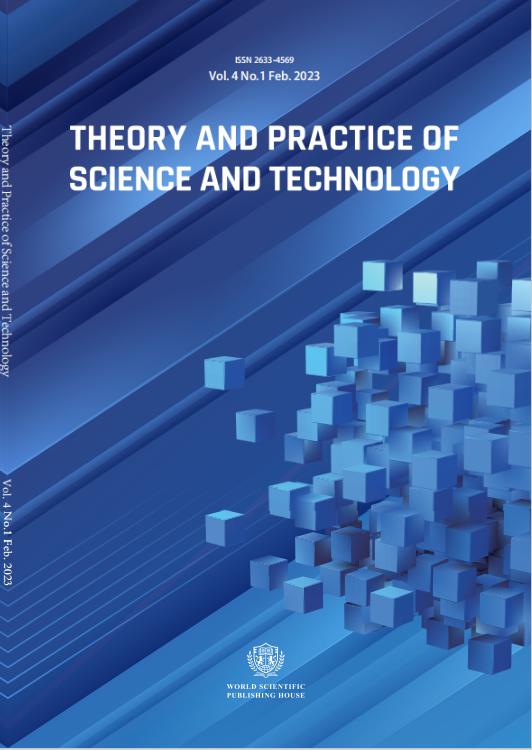 Theory and Practice of Science and Technology

Vol. 4 No.1 Feb. 2023

ISSN 2633-4569
Vol. 4 No.1 Feb. 2023

THEORY AND PRACTICE OF SCIENCE AND TECHNOLOGY

WORLD SCIENTIFIC PUBLISHING HOUSE